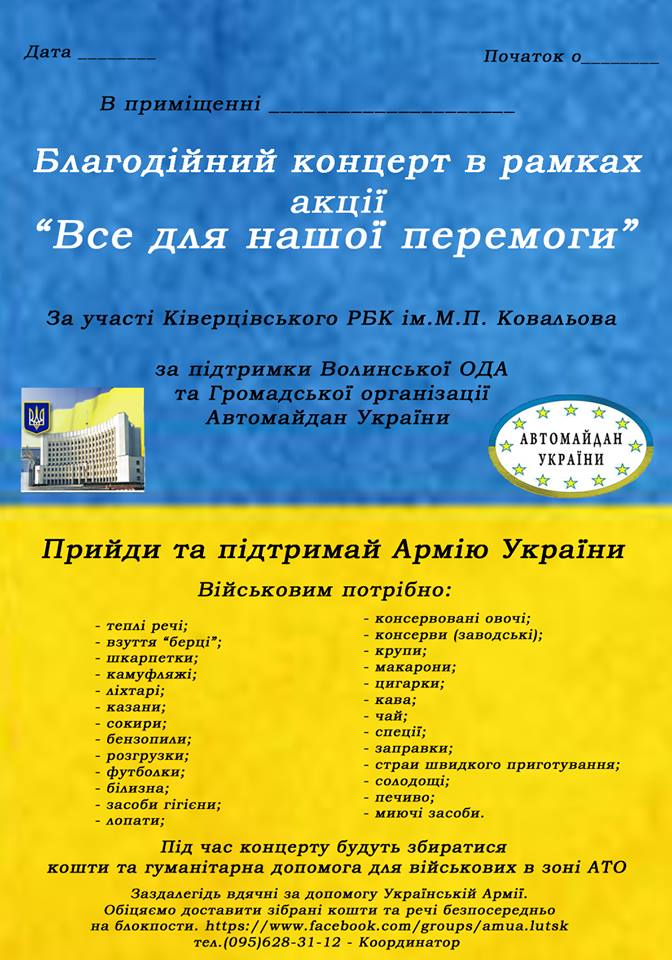 Дата ________

Початок о________

В приміщенні ________________________

Благодійний концерт в рамках акції
“Все для нашої перемоги”

За участі Ківерцівського РБК ім.М.П. Ковальова

за підтримки Волинської ОДА
та Громадської організації
Автомайдан України

АВТОМАЙДАН УКРАЇНИ

Прийди та підтримай Армію України

Військовим потрібно:

- теплі речі;
- взуття “берці”;
- шкарпетки;
- камуфляжі;
- ліхтарі;
- казани;
- сокири;
- бензопили;
- розгрузки;
- футболки;
- білизна;
- засоби гігієни;
- лопати;

- консервовані овочі;
- консерви (заводські);
- крупи;
- макарони;
- цигарки;
- кава;
- чай;
- спеції;
- заправки;
- страи швидкого приготування;
- солодощі;
- печиво;
- миючі засоби.

Під час концерту будуть збиратися
кошти та гуманітарна допомога для військових в зоні АТО

Заздалегідь вдячні за допомогу Українській Армії.
Обіцяємо доставити зібрані кошти та речі безпосередньо на блокпости. https://www.facebook.com/groups/amua.lutsk
тел.(095)628-31-12 - Координатор